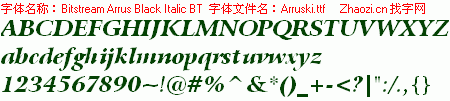 字体名称：Bitstream Arrus Black Italic BT 字体文件名：Arruski.ttf Zhaozi.cn 找字网

ABCDEFGHIJKLMNOPQRSTUVWXYZ

abcdefghijklmnopqrstuvwxyz

1234567890~!@#%^&*()_+-<?|":/.,{}